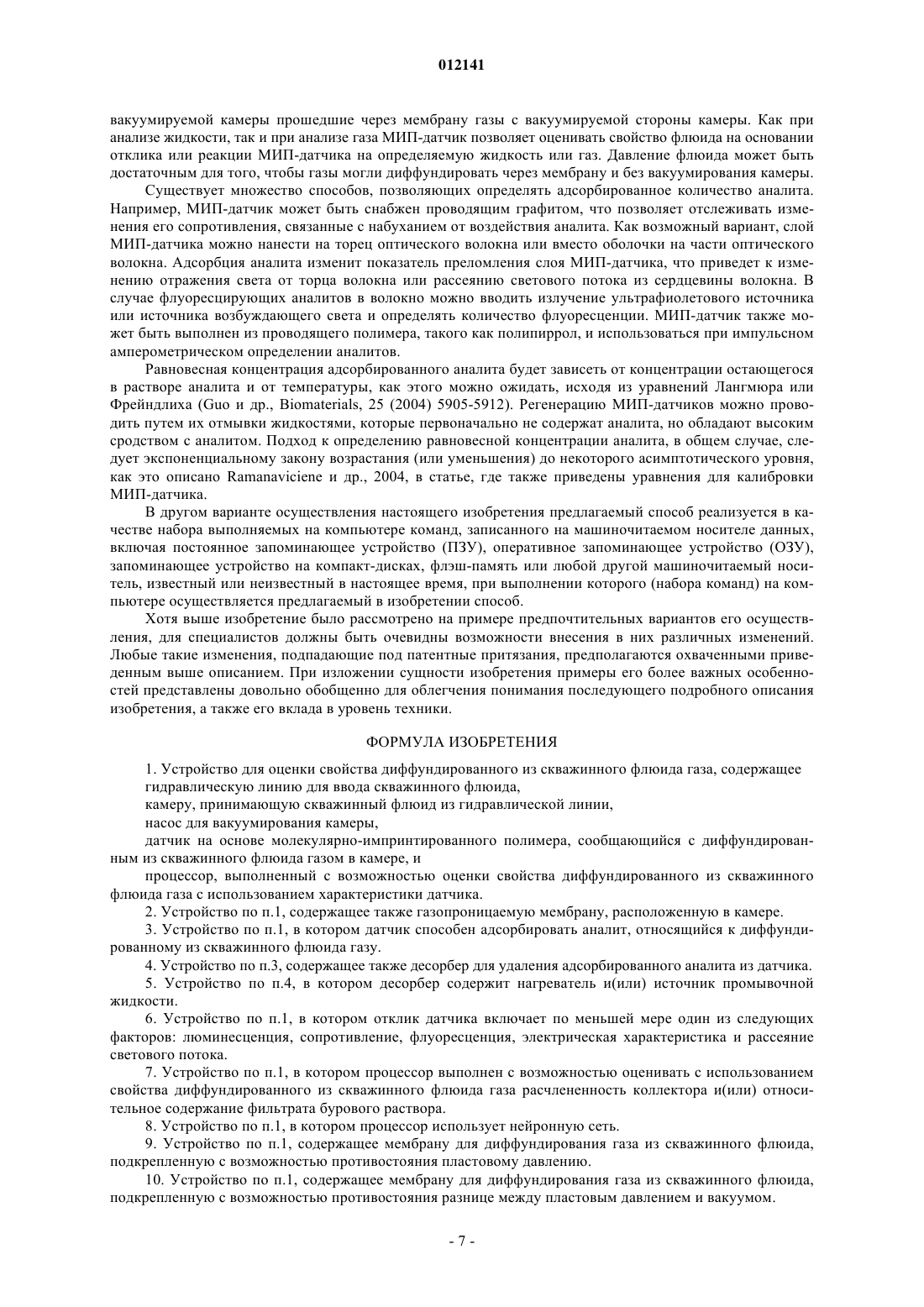 012141

вакуумируемой камеры прошедшие через мембрану газы с вакуумируемой стороны камеры. Как при анализе жидкости, так и при анализе газа МИП-датчик позволяет оценивать свойство флюида на основании отклика или реакции МИП-датчика на определяемую жидкость или газ. Давление флюида может быть достаточным для того, чтобы газы могли диффундировать через мембрану и без вакуумирования камеры.

Существует множество способов, позволяющих определять адсорбированное количество аналита. Например, МИП-датчик может быть снабжен проводящим графитом, что позволяет отслеживать изменения его сопротивления, связанные с набуханием от воздействия аналита. Как возможный вариант, слой МИП-датчика можно нанести на торец оптического волокна или вместо оболочки на части оптического волокна. Адсорбция аналита изменит показатель преломления слоя МИП-датчика, что приведет к изменению отражения света от торца волокна или рассеянию светового потока из сердцевины волокна. В случае флуоресцирующих аналитов в волокно можно вводить излучение ультрафиолетового источника или источника возбуждающего света и определять количество флуоресценции. МИП-датчик также может быть выполнен из проводящего полимера, такого как полипиррол, и использоваться при импульсном амперометрическом определении аналитов.

Равновесная концентрация адсорбированного аналита будет зависеть от концентрации остающегося в растворе аналита и от температуры, как этого можно ожидать, исходя из уравнений Лангмюра или Фрейндлиха (Guo и др., Biomaterials, 25 (2004) 5905-5912). Регенерацию МИП-датчиков можно проводить путем их отмывки жидкостями, которые первоначально не содержат аналита, но обладают высоким сродством с аналитом. Подход к определению равновесной концентрации аналита, в общем случае, следует экспоненциальному закону возрастания (или уменьшения) до некоторого асимптотического уровня, как это описано Ramanaviciene и др., 2004, в статье, где также приведены уравнения для калибровки МИП-датчика.

В другом варианте осуществления настоящего изобретения предлагаемый способ реализуется в качестве набора выполняемых на компьютере команд, записанного на машиночитаемом носителе данных, включая постоянное запоминающее устройство (ПЗУ), оперативное запоминающее устройство (ОЗУ), запоминающее устройство на компакт-дисках, флэш-память или любой другой машиночитаемый носитель, известный или неизвестный в настоящее время, при выполнении которого (набора команд) на компьютере осуществляется предлагаемый в изобретении способ.

Хотя выше изобретение было рассмотрено на примере предпочтительных вариантов его осуществления, для специалистов должны быть очевидны возможности внесения в них различных изменений. Любые такие изменения, подпадающие под патентные притязания, предполагаются охваченными приведенным выше описанием. При изложении сущности изобретения примеры его более важных особенностей представлены довольно обобщенно для облегчения понимания последующего подробного описания изобретения, а также его вклада в уровень техники.

ФОРМУЛА ИЗОБРЕТЕНИЯ

1. Устройство для оценки свойства диффундированного из скважинного флюида газа, содержащее гидравлическую линию для ввода скважинного флюида,

камеру, принимающую скважинный флюид из гидравлической линии,

насос для вакуумирования камеры,

датчик на основе молекулярно-импринтированного полимера, сообщающийся с диффундированным из скважинного флюида газом в камере, и

процессор, выполненный с возможностью оценки свойства диффундированного из скважинного флюида газа с использованием характеристики датчика.

2. Устройство по п.1, содержащее также газопроницаемую мембрану, расположенную в камере.

3. Устройство по п.1, в котором датчик способен адсорбировать аналит, относящийся к диффундированному из скважинного флюида газу.

4. Устройство по п.3, содержащее также десорбер для удаления адсорбированного аналита из датчика.

5. Устройство по п.4, в котором десорбер содержит нагреватель и(или) источник промывочной жидкости.

6. Устройство по п.1, в котором отклик датчика включает по меньшей мере один из следующих факторов: люминесценция, сопротивление, флуоресценция, электрическая характеристика и рассеяние светового потока.

7. Устройство по п.1, в котором процессор выполнен с возможностью оценивать с использованием свойства диффундированного из скважинного флюида газа расчлененность коллектора и(или) относительное содержание фильтрата бурового раствора.

8. Устройство по п.1, в котором процессор использует нейронную сеть.

9. Устройство по п.1, содержащее мембрану для диффундирования газа из скважинного флюида, подкрепленную с возможностью противостояния пластовому давлению.

10. Устройство по п.1, содержащее мембрану для диффундирования газа из скважинного флюида, подкрепленную с возможностью противостояния разнице между пластовым давлением и вакуумом.

- 7 -